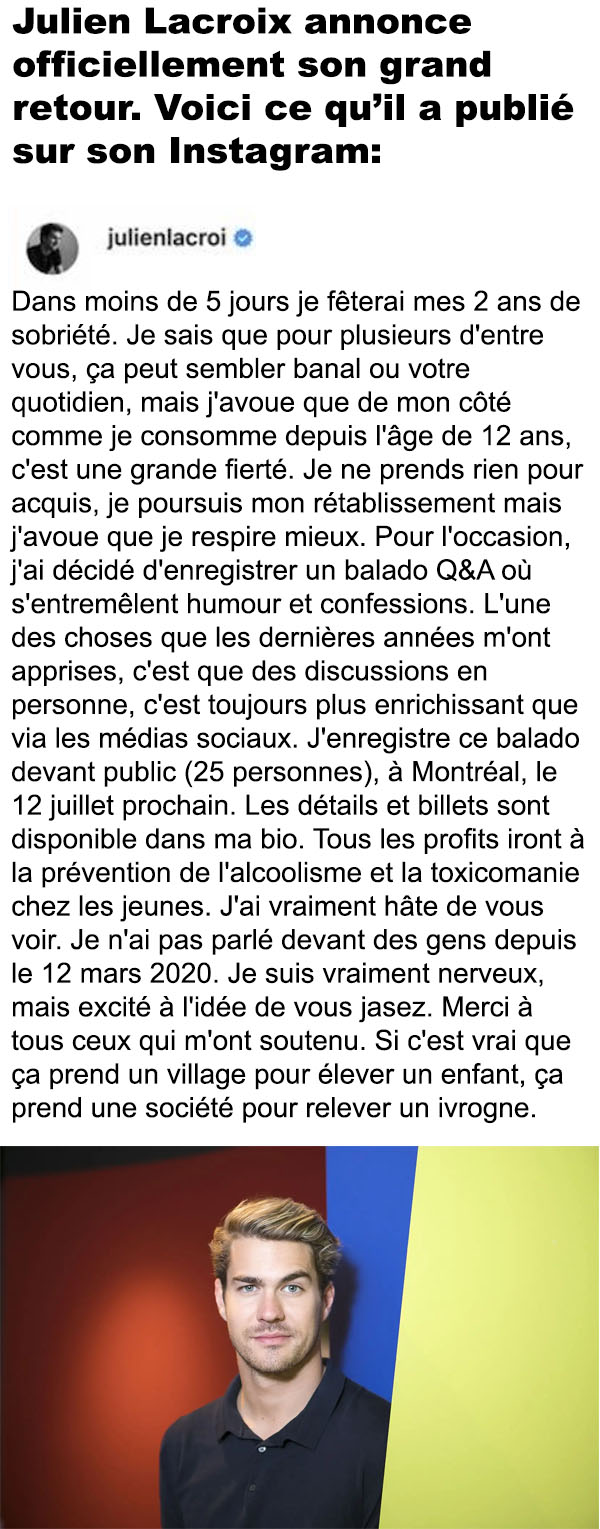 Julien Lacroix annonce officiellement son grand retour. Voici ce qu'il a publié sur son Instagram:

julienlacroi

Dans moins de 5 jours je fêterai mes 2 ans de sobriété. Je sais que pour plusieurs d'entre vous, ça peut sembler banal ou votre quotidien, mais j'avoue que de mon côté comme je consomme depuis l'âge de 12 ans, c'est une grande fierté. Je ne prends rien pour acquis, je poursuis mon rétablissement mais j'avoue que je respire mieux. Pour l'occasion, j'ai décidé d'enregistrer un balado Q&A où s'entremêlent humour et confessions. L'une des choses que les dernières années m'ont apprises, c'est que des discussions en personne, c'est toujours plus enrichissant que via les médias sociaux. J'enregistre ce balado devant public (25 personnes), à Montréal, le 12 juillet prochain. Les détails et billets sont disponible dans ma bio. Tous les profits iront à la prévention de l'alcoolisme et la toxicomanie chez les jeunes. J'ai vraiment hâte de vous voir. Je n'ai pas parlé devant des gens depuis le 12 mars 2020. Je suis vraiment nerveux, mais excité à l'idée de vous jasez. Merci à tous ceux qui m'ont soutenu. Si c'est vrai que ça prend un village pour élever un enfant, ça prend une société pour relever un ivrogne.